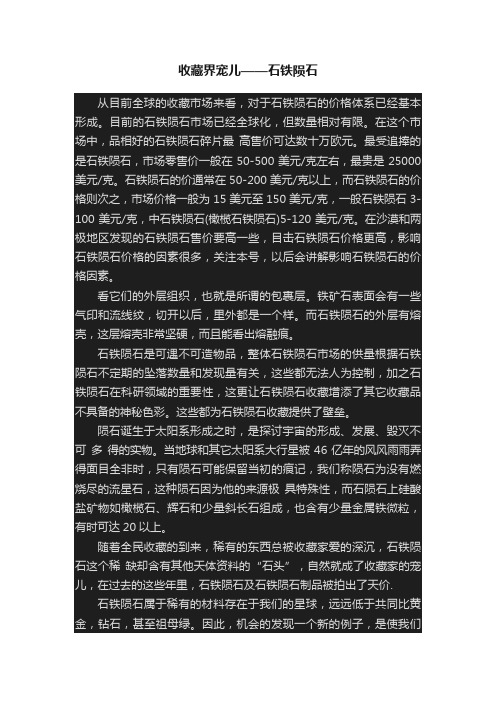 收藏界宠儿——石铁陨石

从目前全球的收藏市场来看，对于石铁陨石的价格体系已经基本形成。目前的石铁陨石市场已经全球化，但数量相对有限。在这个市场中，品相好的石铁陨石碎片最 高售价可达数十万欧元。最受追捧的是石铁陨石，市场零售价一般在 50-500 美元/克左右，最贵是 25000 美元/克。石铁陨石的价通常在 50-200 美元/克以上，而石铁陨石的价格则次之，市场价格一般为 15 美元至 150 美元/克，一般石铁陨石 3-100 美元/克，中石铁陨石(橄榄石铁陨石)5-120 美元/克。在沙漠和两极地区发现的石铁陨石售价要高一些，目击石铁陨石价格更高，影响石铁陨石价格的因素很多，关注本号，以后会讲解影响石铁陨石的价格因素。

看它们的外层组织，也就是所谓的包裹层。铁矿石表面会有一些气印和流线纹，切开以后，里外都是一个样。而石铁陨石的外层有熔壳，这层熔壳非常坚硬，而且能看出熔融痕。

石铁陨石是可遇不可造物品，整体石铁陨石市场的供量根据石铁陨石不定期的坠落数量和发现量有关，这些都无法人为控制，加之石铁陨石在科研领域的重要性，这更让石铁陨石收藏增添了其它收藏品不具备的神秘色彩。这些都为石铁陨石收藏提供了壁垒。

陨石诞生于太阳系形成之时，是探讨宇宙的形成、发展、毁灭不可 多 得的实物。当地球和其它太阳系大行星被 46 亿年的风风雨雨弄得面目全非时，只有陨石可能保留当初的痕记，我们称陨石为没有燃烧尽的流星石，这种陨石因为他的来源极 具特殊性，而石陨石上硅酸盐矿物如橄榄石、辉石和少量斜长石组成，也含有少量金属铁微粒，有时可达 20 以上。

随着全民收藏的到来，稀有的东西总被收藏家爱的深沉，石铁陨石这个稀 缺却含有其他天体资料的“石头”，自然就成了收藏家的宠儿，在过去的这些年里，石铁陨石及石铁陨石制品被拍出了天价.

石铁陨石属于稀有的材料存在于我们的星球，远远低于共同比黄金，钻石，甚至祖母绿。因此，机会的发现一个新的例子，是使我们